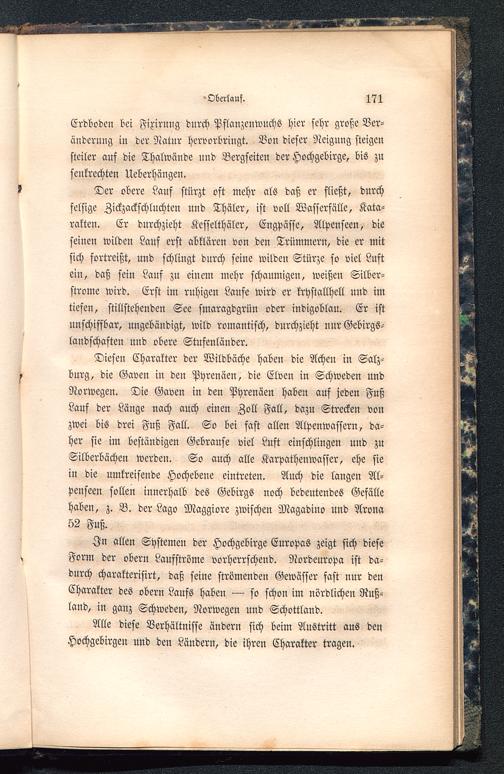 Oberlauf. 171

Erdboden bei Fixirung durch Pflanzenwuchs hier sehr große Veränderung in der Natur hervorbringt. Von dieser Neigung steigen steiler auf die Thalwände und Bergseiten der Hochgebirge, bis zu senkrechten Ueberhängen.

Der obere Lauf stürzt oft mehr als daß er fließt, durch felsige Zickzackschluchten und Thäler, ist voll Wasserfälle, Katarakten. Er durchzieht Kesselthäler, Engpässe, Alpenseen, die seinen wilden Lauf erst abklären von den Trümmern, die er mit sich fortreißt, und schlingt durch seine wilden Stürze so viel Luft ein, daß sein Lauf zu einem mehr schaumigen, weißen Silberstrome wird. Erst im ruhigen Laufe wird er krystallhell und im tiefen, stillstehenden See smaragdgrün oder indigoblau. Er ist unschiffbar, ungebändigt, wild romantisch, durchzieht nur Gebirgslandschaften und obere Stufenländer.

Diesen Charakter der Wildbäche haben die Achen in Salzburg, die Gaven in den Pyrenäen, die Elven in Schweden und Norwegen. Die Gaven in den Pyrenäen haben auf jeden Fuß Lauf der Länge nach auch einen Zoll Fall, dazu Strecken von zwei bis drei Fuß Fall. So bei fast allen Alpenwassern, daher sie im beständigen Gebrause viel Luft einschlingen und zu Silberbächen werden. So auch alle Karpathenwasser, ehe sie in die umkreisende Hochebene eintreten. Auch die langen Alpenseen sollen innerhalb des Gebirgs noch bedeutendes Gefälle haben, z. B. der Lago Maggiore zwischen Magadino und Arona 52 Fuß.

In allen Systemen der Hochgebirge Europas zeigt sich diese Form der obern Laufströme vorherrschend. Nordeuropa ist dadurch charakterisirt, daß seine strömenden Gewässer fast nur den Charakter des obern Laufs haben — so schon im nördlichen Rußland, in ganz Schweden, Norwegen und Schottland.

Alle diese Verhältnisse ändern sich beim Austritt aus den Hochgebirgen und den Ländern, die ihren Charakter tragen.